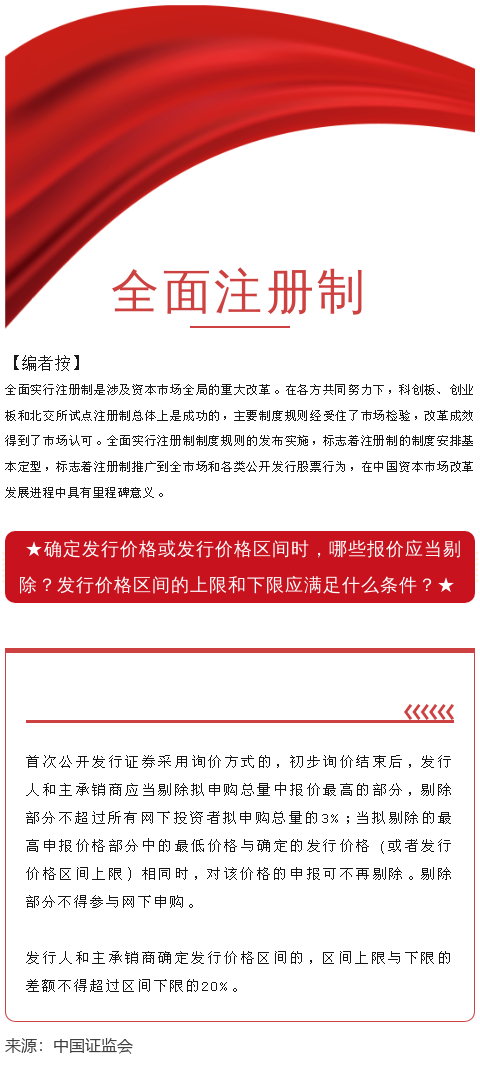 全面注册制

【编者按】

全面实行注册制是涉及资本市场全局的重大改革。在各方共同努力下，科创板、创业板和北交所试点注册制总体上是成功的，主要制度规则经受住了市场检验，改革成效得到了市场认可。全面实行注册制制度规则的发布实施，标志着注册制的制度安排基本定型，标志着注册制推广到全市场和各类公开发行股票行为，在中国资本市场改革发展进程中具有里程碑意义。

★确定发行价格或发行价格区间时，哪些报价应当剔除？发行价格区间的上限和下限应满足什么条件？★

首次公开发行证券采用询价方式的，初步询价结束后，发行人和主承销商应当剔除拟申购总量中报价最高的部分，剔除部分不超过所有网下投资者拟申购总量的3%；当拟剔除的最高申报价格部分中的最低价格与确定的发行价格（或者发行价格区间上限）相同时，对该价格的申报可不再剔除。剔除部分不得参与网下申购。

发行人和主承销商确定发行价格区间的，区间上限与下限的差额不得超过区间下限的20%。

来源：中国证监会